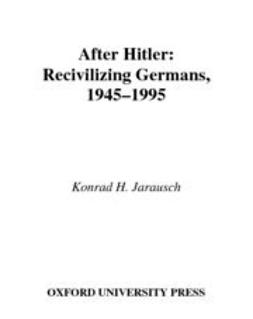 After Hitler:
Recivilizing Germans,
1945–1995

Konrad H. Jarausch

OXFORD UNIVERSITY PRESS